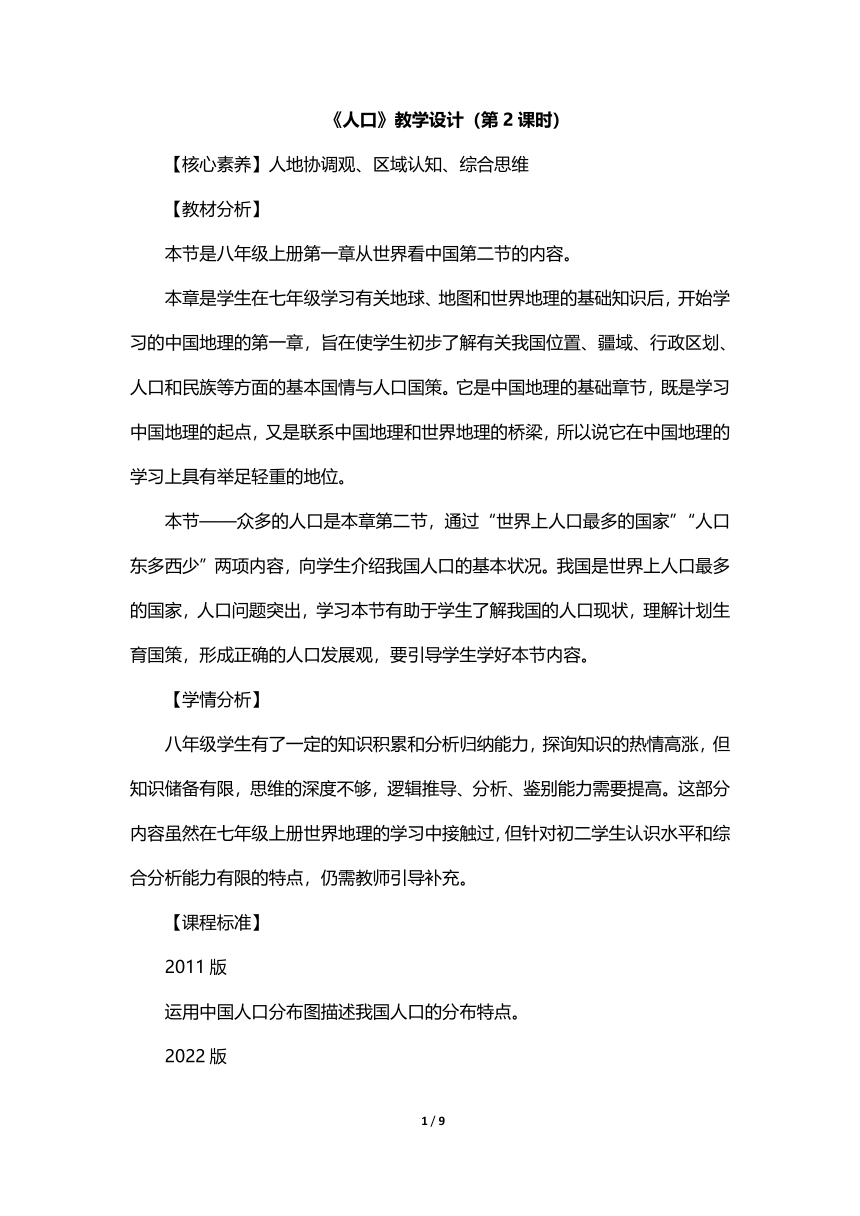 《人口》教学设计（第 2 课时）

【核心素养】人地协调观、区域认知、综合思维

【教材分析】

本节是八年级上册第一章从世界看中国第二节的内容。

本章是学生在七年级学习有关地球、地图和世界地理的基础知识后，开始学习的中国地理的第一章，旨在使学生初步了解有关我国位置、疆域、行政区划、人口和民族等方面的基本国情与人口国策。它是中国地理的基础章节，既是学习中国地理的起点，又是联系中国地理和世界地理的桥梁，所以说它在中国地理的学习上具有举足轻重的地位。

本节——众多的人口是本章第二节，通过“世界上人口最多的国家”“人口东多西少”两项内容，向学生介绍我国人口的基本状况。我国是世界上人口最多的国家，人口问题突出，学习本节有助于学生了解我国的人口现状，理解计划生育国策，形成正确的人口发展观，要引导学生学好本节内容。

【学情分析】

八年级学生有了一定的知识积累和分析归纳能力，探询知识的热情高涨，但知识储备有限，思维的深度不够，逻辑推导、分析、鉴别能力需要提高。这部分内容虽然在七年级上册世界地理的学习中接触过，但针对初二学生认识水平和综合分析能力有限的特点，仍需教师引导补充。

【课程标准】

2011 版

运用中国人口分布图描述我国人口的分布特点。

2022 版

1 / 9